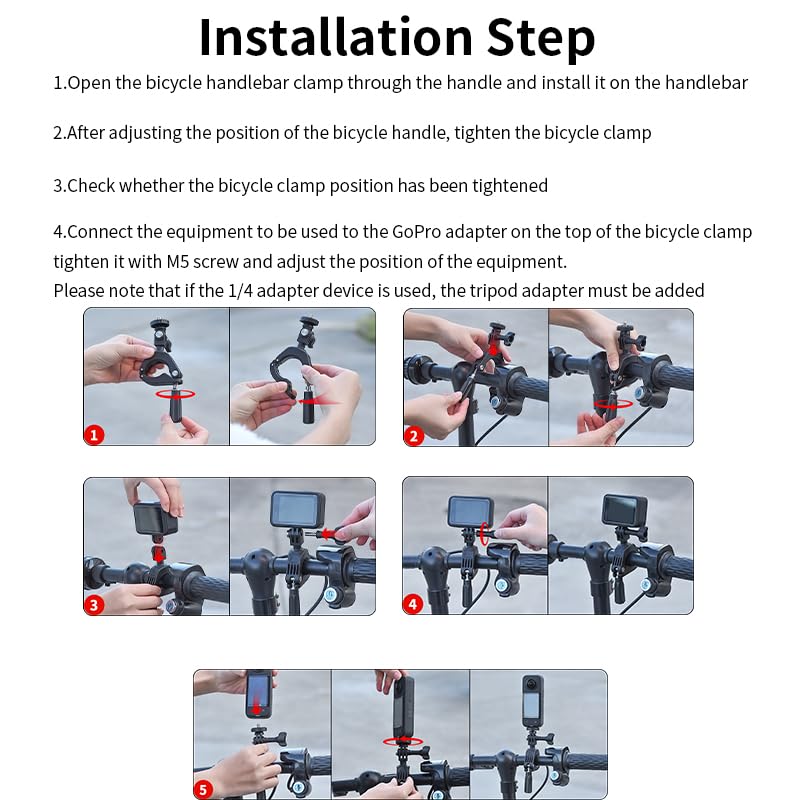 Installation Step

1.Open the bicycle handlebar clamp through the handle and install it on the handlebar

2.After adjusting the position of the bicycle handle, tighten the bicycle clamp

3.Check whether the bicycle clamp position has been tightened

4.Connect the equipment to be used to the GoPro adapter on the top of the bicycle clamp tighten it with M5 screw and adjust the position of the equipment.
Please note that if the 1/4 adapter device is used, the tripod adapter must be added

1

2

3

4

5